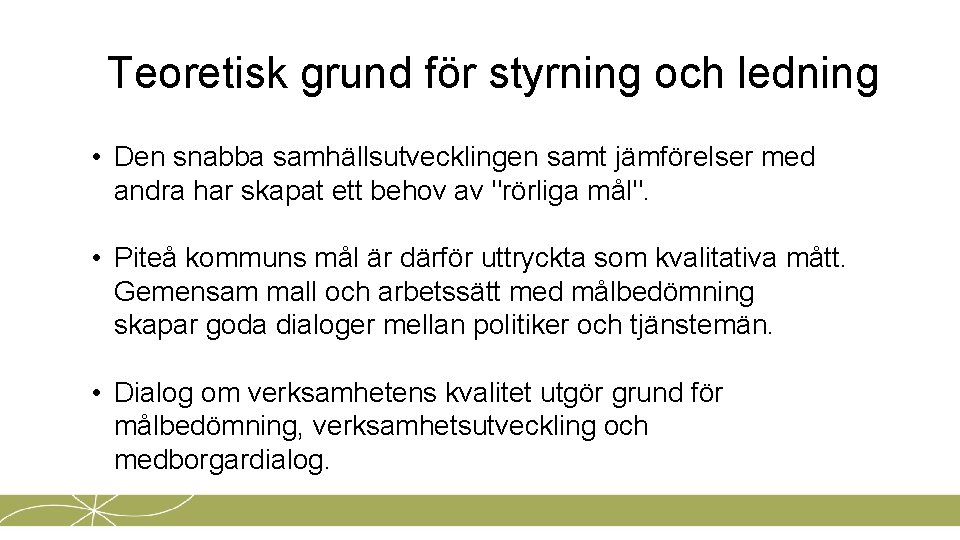 Teoretisk grund för styrning och ledning

• Den snabba samhällsutvecklingen samt jämförelser med andra har skapat ett behov av "rörliga mål".

• Piteå kommuns mål är därför uttryckta som kvalitativa mått. Gemensam mall och arbetssätt med målbedömning skapar goda dialoger mellan politiker och tjänstemän.

• Dialog om verksamhetens kvalitet utgör grund för målbedömning, verksamhetsutveckling och medborgardialog.